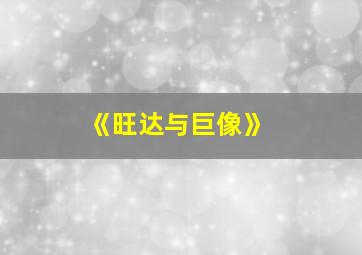 《旺达与巨像》